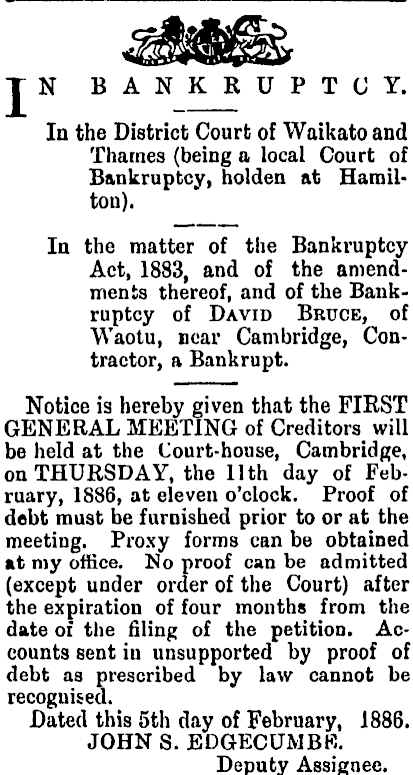 IN BANKRUPTCY.

In the District Court of Waikato and Thames (being a local Court of Bankruptcy, holden at Hamilton).

In the matter of the Bankruptcy Act, 1883, and of the amendments thereof, and of the Bankruptcy of DAVID BRUCE, of Waotu, near Cambridge, Contractor, a Bankrupt.

Notice is hereby given that the FIRST GENERAL MEETING of Creditors will be held at the Court-house, Cambridge, on THURSDAY, the 11th day of February, 1886, at eleven o'clock. Proof of debt must be furnished prior to or at the meeting. Proxy forms can be obtained at my office. No proof can be admitted (except under order of the Court) after the expiration of four months from the date of the filing of the petition. Accounts sent in unsupported by proof of debt as prescribed by law cannot be recognised.

Dated this 5th day of February, 1886.
JOHN S. EDGECUMBE.
Deputy Assignee.